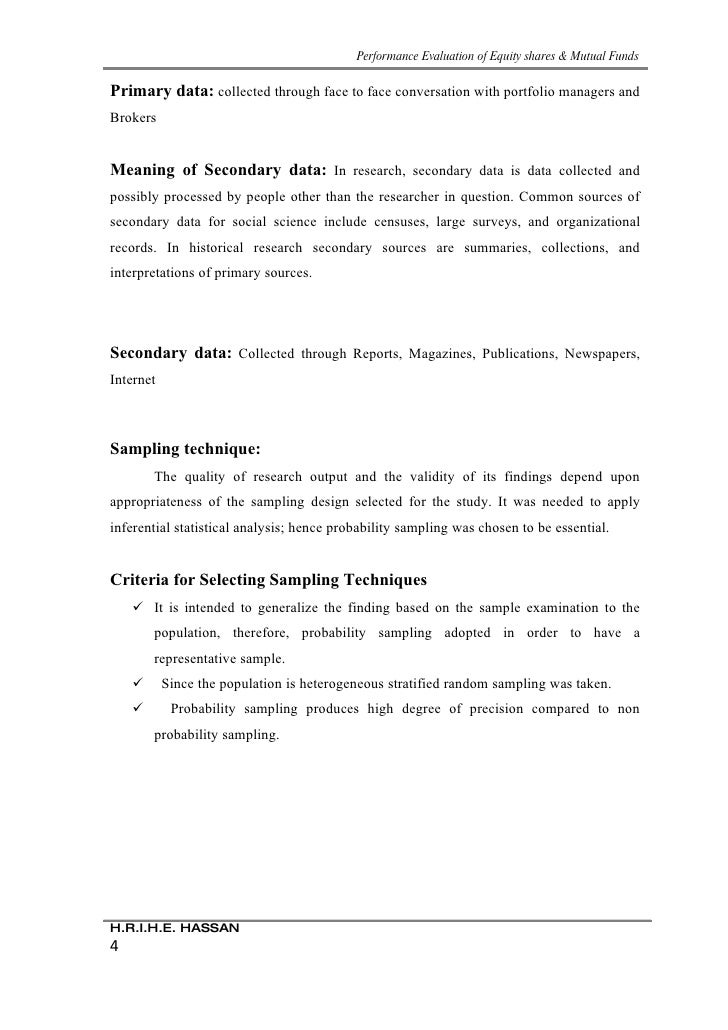 Performance Evaluation of Equity shares & Mutual Funds

Primary data: collected through face to face conversation with portfolio managers and Brokers

Meaning of Secondary data: In research, secondary data is data collected and possibly processed by people other than the researcher in question. Common sources of secondary data for social science include censuses, large surveys, and organizational records. In historical research secondary sources are summaries, collections, and interpretations of primary sources.

Secondary data: Collected through Reports, Magazines, Publications, Newspapers, Internet

Sampling technique:

The quality of research output and the validity of its findings depend upon appropriateness of the sampling design selected for the study. It was needed to apply inferential statistical analysis; hence probability sampling was chosen to be essential.

Criteria for Selecting Sampling Techniques

✓ It is intended to generalize the finding based on the sample examination to the population, therefore, probability sampling adopted in order to have a representative sample.

✓ Since the population is heterogeneous stratified random sampling was taken.

✓ Probability sampling produces high degree of precision compared to non probability sampling.

H.R.I.H.E. HASSAN
4